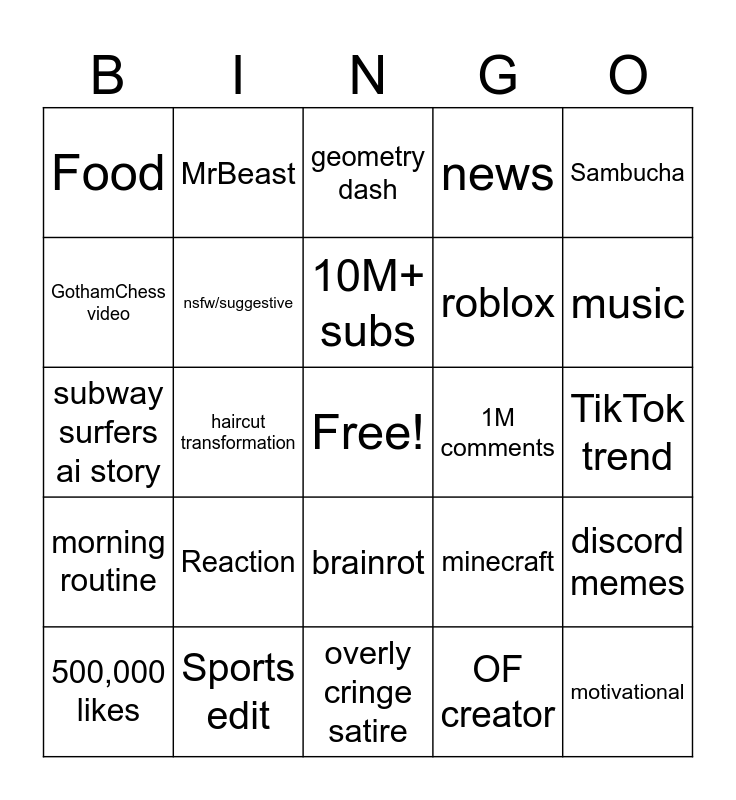 | B | I | N | G | O |
|---|---|---|---|---|
| Food | MrBeast | geometry dash | news | Sambucha |
| GothamChess video | nsfw/suggestive | 10M+ subs | roblox | music |
| subway surfers ai story | haircut transformation | Free! | 1M comments | TikTok trend |
| morning routine | Reaction | brainrot | minecraft | discord memes |
| 500,000 likes | Sports edit | overly cringe satire | OF creator | motivational |